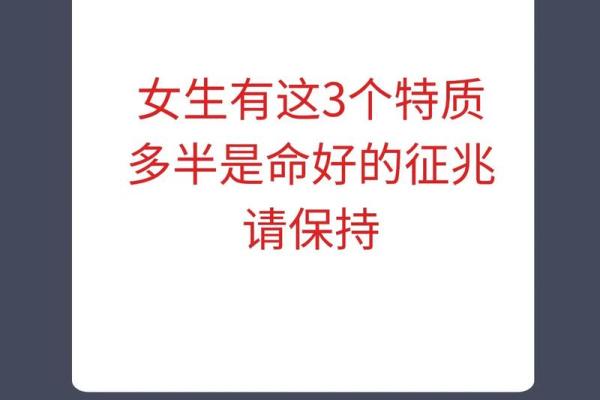 女生有这3个特质
多半是命好的征兆
请保持